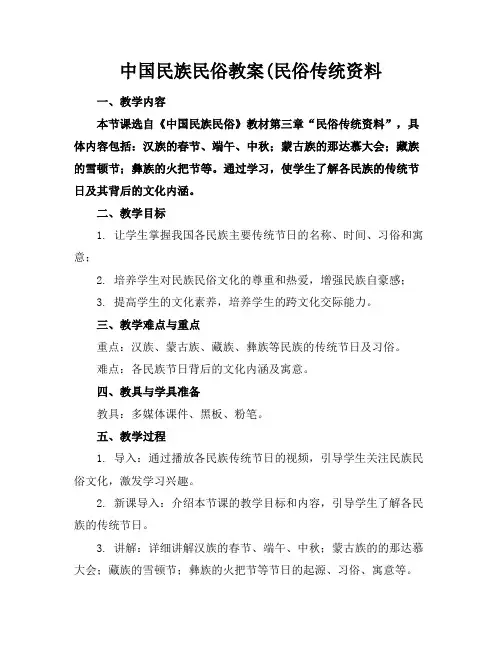 中国民族民俗教案(民俗传统资料

一、教学内容

本节课选自《中国民族民俗》教材第三章“民俗传统资料”，具体内容包括：汉族的春节、端午、中秋；蒙古族的那达慕大会；藏族的雪顿节；彝族的火把节等。通过学习，使学生了解各民族的传统节日及其背后的文化内涵。

二、教学目标

1. 让学生掌握我国各民族主要传统节日的名称、时间、习俗和寓意；

2. 培养学生对民族民俗文化的尊重和热爱，增强民族自豪感；

3. 提高学生的文化素养，培养学生的跨文化交际能力。

三、教学难点与重点

重点：汉族、蒙古族、藏族、彝族等民族的传统节日及习俗。

难点：各民族节日背后的文化内涵及寓意。

四、教具与学具准备

教具：多媒体课件、黑板、粉笔。

五、教学过程

1. 导入：通过播放各民族传统节日的视频，引导学生关注民族民俗文化，激发学习兴趣。

2. 新课导入：介绍本节课的教学目标和内容，引导学生了解各民族的传统节日。

3. 讲解：详细讲解汉族的春节、端午、中秋；蒙古族的的那达慕大会；藏族的雪顿节；彝族的火把节等节日的起源、习俗、寓意等。